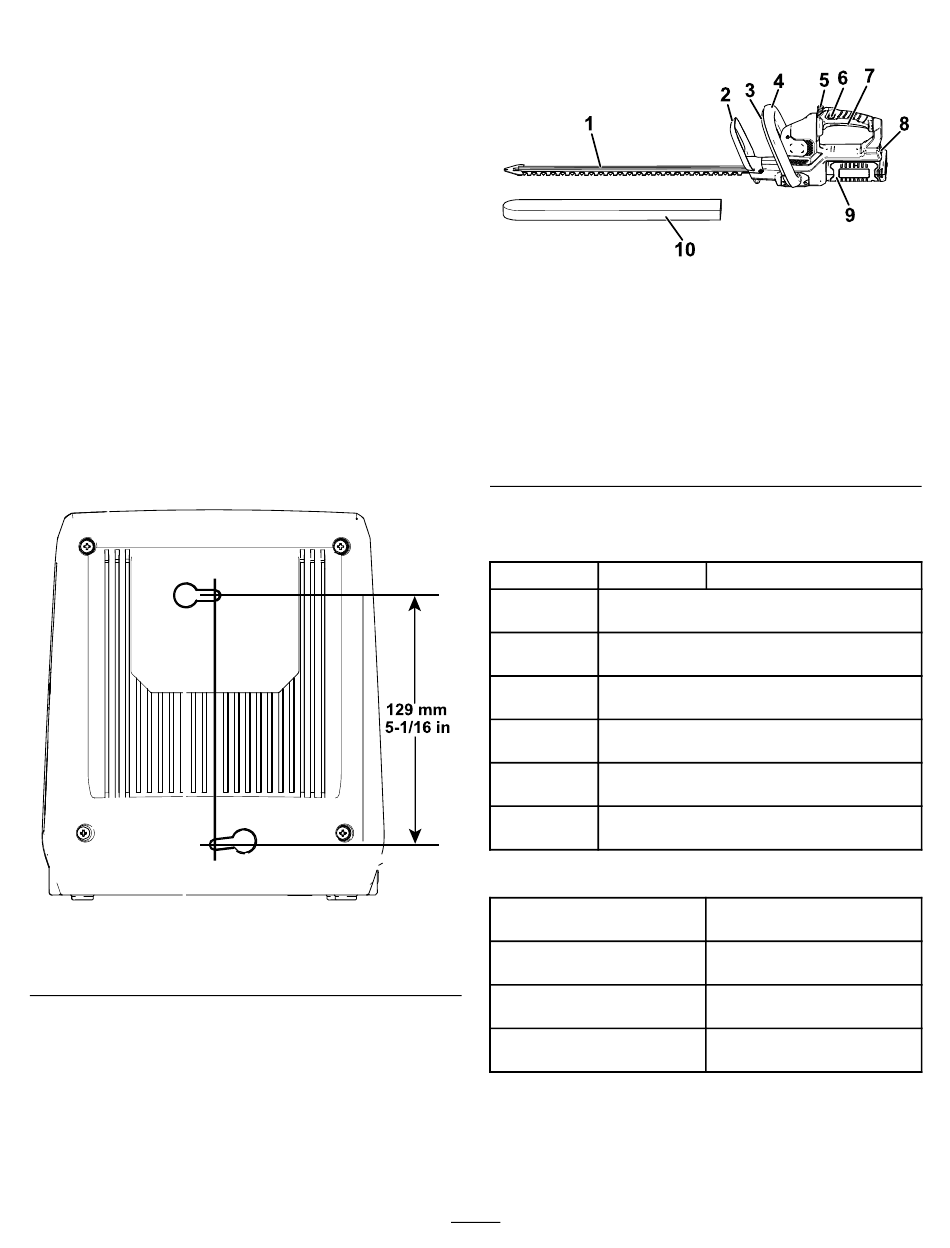 1
2
3
4
5
6
7
8
9
10

129 mm
5-1/16 in